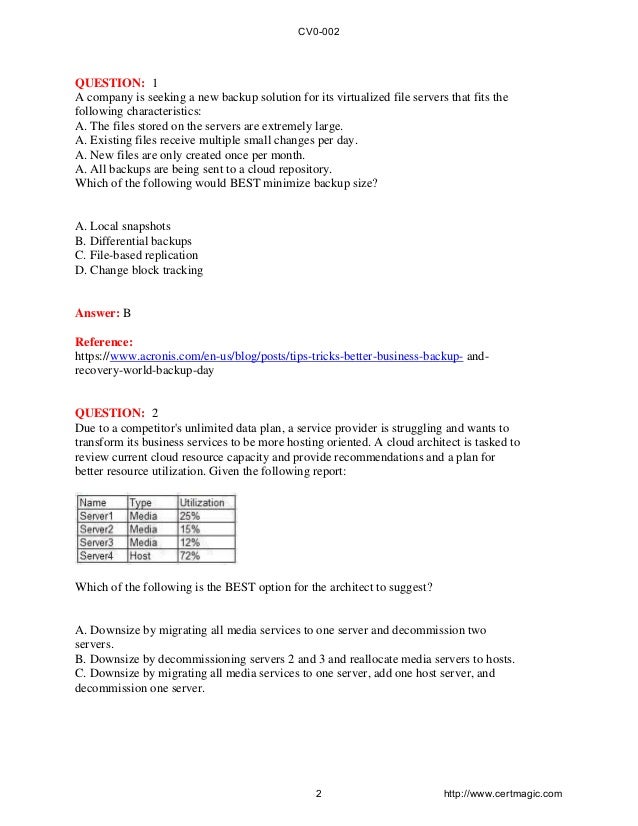 CV0-002

QUESTION: 1
A company is seeking a new backup solution for its virtualized file servers that fits the following characteristics:
A. The files stored on the servers are extremely large.
A. Existing files receive multiple small changes per day.
A. New files are only created once per month.
A. All backups are being sent to a cloud repository.
Which of the following would BEST minimize backup size?

A. Local snapshots
B. Differential backups
C. File-based replication
D. Change block tracking

Answer: B

Reference:
https://www.acronis.com/en-us/blog/posts/tips-tricks-better-business-backup- and-recovery-world-backup-day

QUESTION: 2
Due to a competitor's unlimited data plan, a service provider is struggling and wants to transform its business services to be more hosting oriented. A cloud architect is tasked to review current cloud resource capacity and provide recommendations and a plan for better resource utilization. Given the following report:

| Name | Type | Utilization |
|---|---|---|
| Server1 | Media | 25% |
| Server2 | Media | 15% |
| Server3 | Media | 12% |
| Server4 | Host | 72% |

Which of the following is the BEST option for the architect to suggest?

A. Downsize by migrating all media services to one server and decommission two servers.
B. Downsize by decommissioning servers 2 and 3 and reallocate media servers to hosts.
C. Downsize by migrating all media services to one server, add one host server, and decommission one server.

2 http://www.certmagic.com